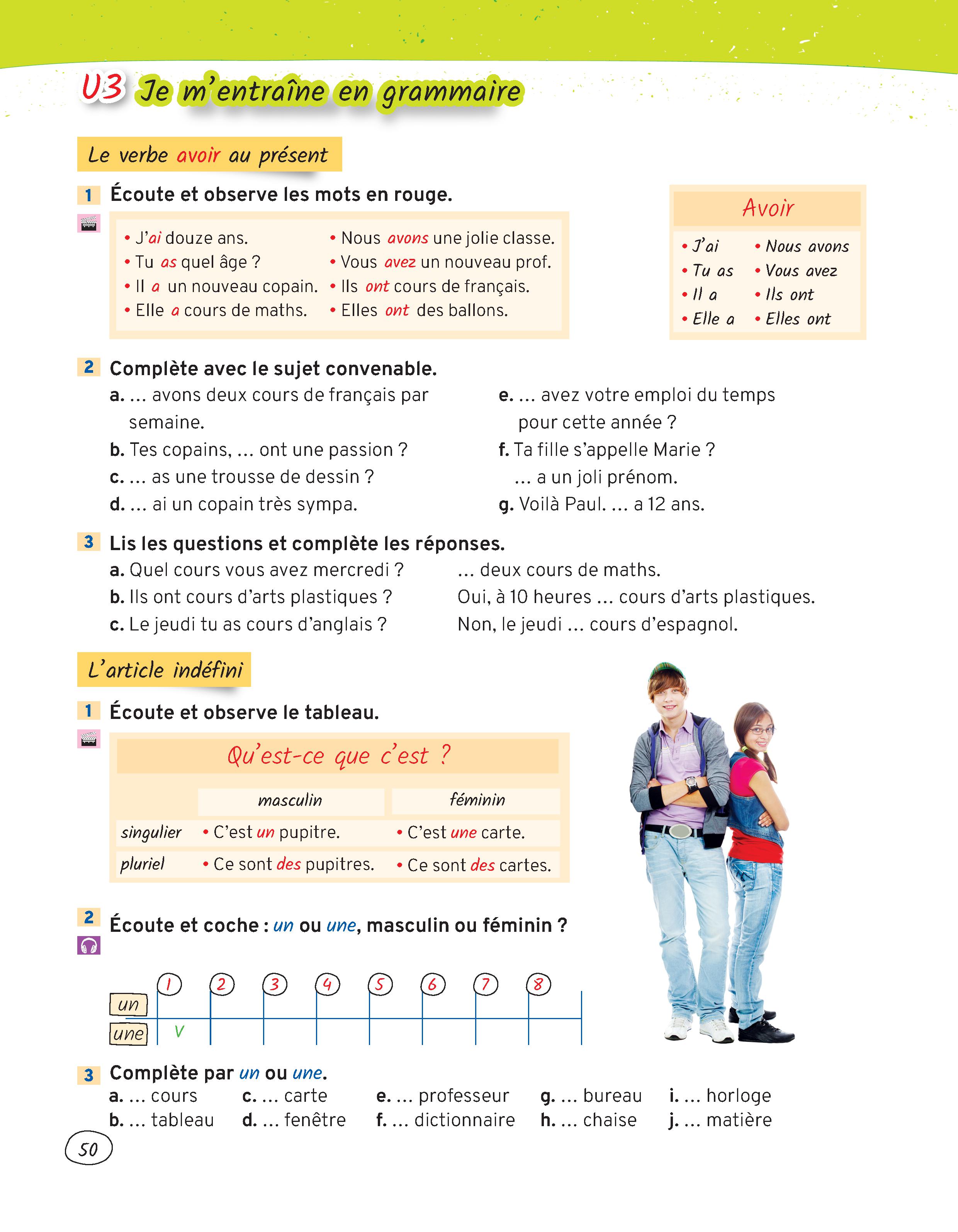 U3 Je m'entraîne en grammaire

Le verbe avoir au présent

1 Écoute et observe les mots en rouge.

• J'ai douze ans.
• Tu as quel âge ?
• Il a un nouveau copain.
• Elle a cours de maths.
• Nous avons une jolie classe.
• Vous avez un nouveau prof.
• Ils ont cours de français.
• Elles ont des ballons.

Avoir
• J'ai
• Tu as
• Il a
• Elle a
• Nous avons
• Vous avez
• Ils ont
• Elles ont

2 Complète avec le sujet convenable.
a. … avons deux cours de français par semaine.
b. Tes copains, … ont une passion ?
c. … as une trousse de dessin ?
d. … ai un copain très sympa.
e. … avez votre emploi du temps pour cette année ?
f. Ta fille s'appelle Marie ? … a un joli prénom.
g. Voilà Paul. … a 12 ans.

3 Lis les questions et complète les réponses.
a. Quel cours vous avez mercredi ? … deux cours de maths.
b. Ils ont cours d'arts plastiques ? Oui, à 10 heures … cours d'arts plastiques.
c. Le jeudi tu as cours d'anglais ? Non, le jeudi … cours d'espagnol.

L'article indéfini

1 Écoute et observe le tableau.

Qu'est-ce que c'est ?

| | masculin | féminin |
|---|---|---|
| singulier | • C'est un pupitre. | • C'est une carte. |
| pluriel | • Ce sont des pupitres. | • Ce sont des cartes. |

2 Écoute et coche : un ou une, masculin ou féminin ?

| | 1 | 2 | 3 | 4 | 5 | 6 | 7 | 8 |
|---|---|---|---|---|---|---|---|---|
| un | | | | | | | | |
| une | V | | | | | | | |

3 Complète par un ou une.
a. … cours
b. … tableau
c. … carte
d. … fenêtre
e. … professeur
f. … dictionnaire
g. … bureau
h. … chaise
i. … horloge
j. … matière

50